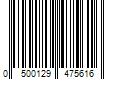 0 500129 475616